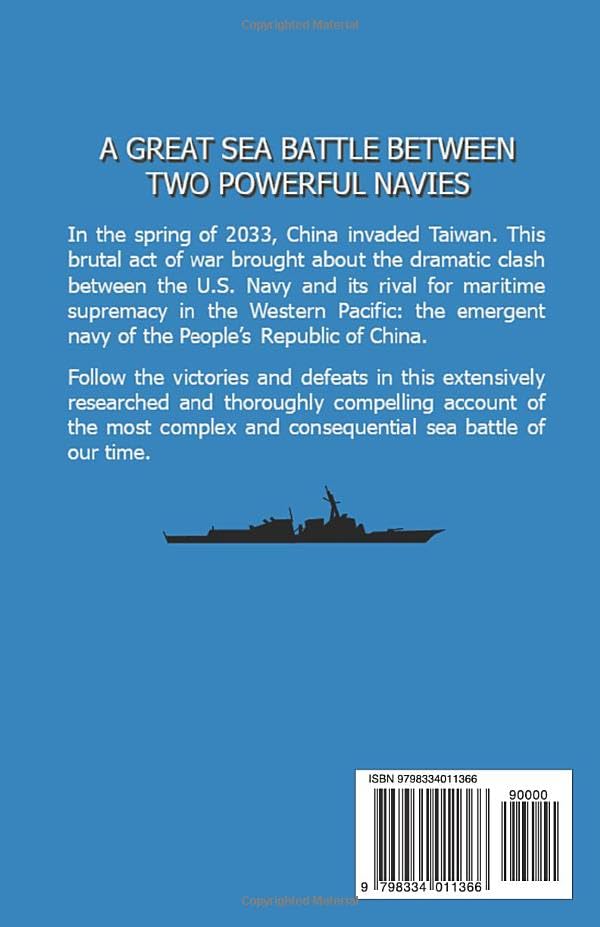 Copyrighted Material

A GREAT SEA BATTLE BETWEEN TWO POWERFUL NAVIES

In the spring of 2033, China invaded Taiwan. This brutal act of war brought about the dramatic clash between the U.S. Navy and its rival for maritime supremacy in the Western Pacific: the emergent navy of the People's Republic of China.

Follow the victories and defeats in this extensively researched and thoroughly compelling account of the most complex and consequential sea battle of our time.

ISBN 9798334011366

90000

9 798334 011366

Copyrighted Material